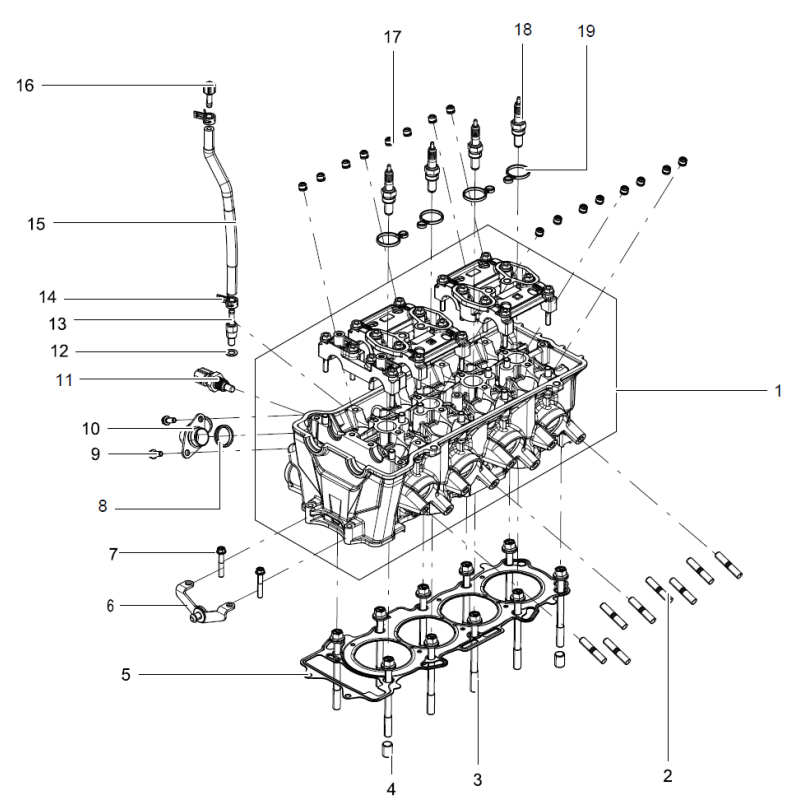 17
18
19
16
15
14
13
12
11
10
9
8
7
6
5
4
3
2
1